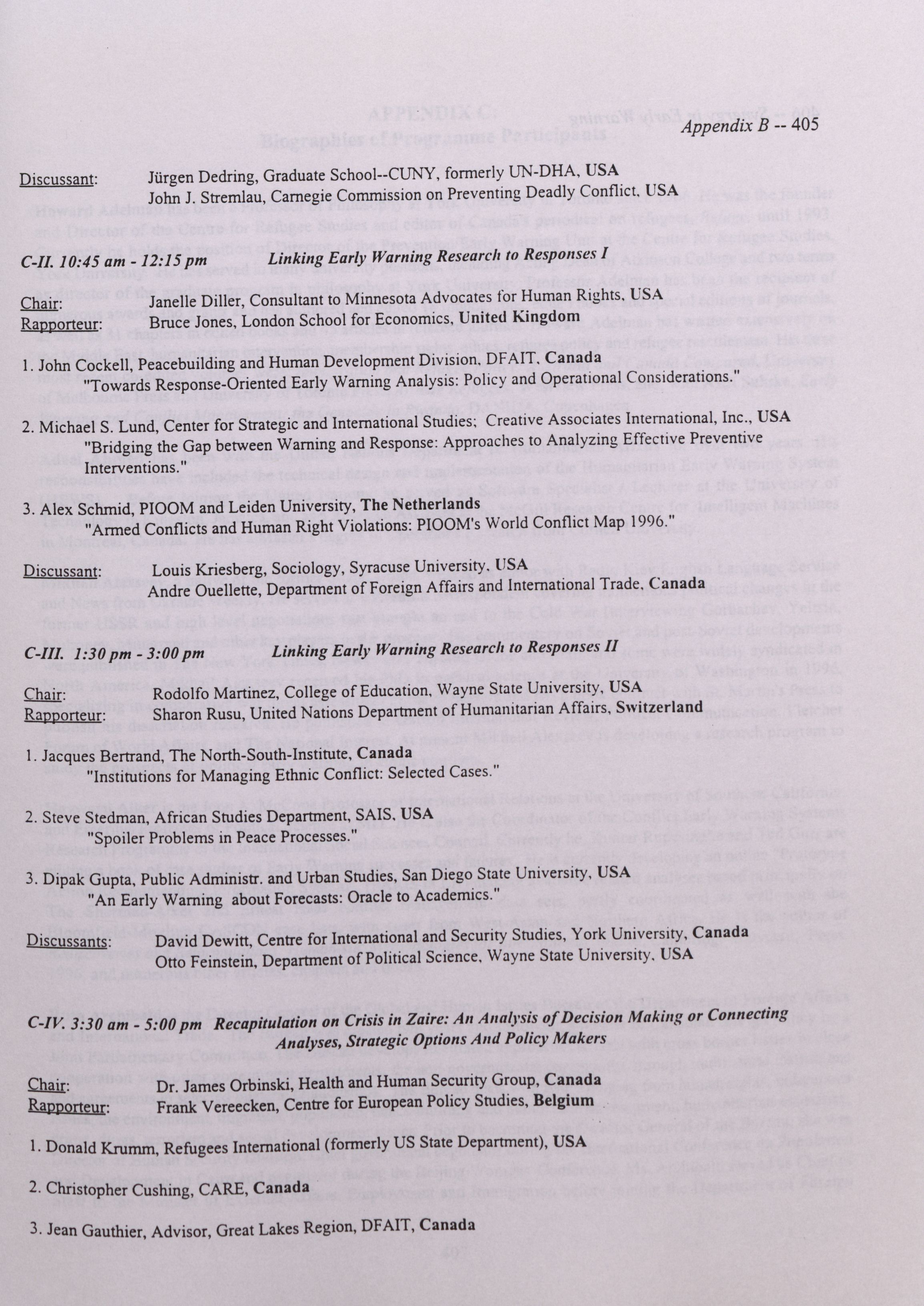 Appendix B -- 405

Discussant: Jürgen Dedring, Graduate School--CUNY, formerly UN-DHA, USA
John J. Stremlau, Carnegie Commission on Preventing Deadly Conflict, USA

C-II. 10:45 am - 12:15 pm Linking Early Warning Research to Responses I

Chair: Janelle Diller, Consultant to Minnesota Advocates for Human Rights, USA
Rapporteur: Bruce Jones, London School for Economics, United Kingdom

1. John Cockell, Peacebuilding and Human Development Division, DFAIT, Canada
"Towards Response-Oriented Early Warning Analysis: Policy and Operational Considerations."

2. Michael S. Lund, Center for Strategic and International Studies; Creative Associates International, Inc., USA
"Bridging the Gap between Warning and Response: Approaches to Analyzing Effective Preventive Interventions."

3. Alex Schmid, PIOOM and Leiden University, The Netherlands
"Armed Conflicts and Human Right Violations: PIOOM's World Conflict Map 1996."

Discussant: Louis Kriesberg, Sociology, Syracuse University, USA
Andre Ouellette, Department of Foreign Affairs and International Trade, Canada

C-III. 1:30 pm - 3:00 pm Linking Early Warning Research to Responses II

Chair: Rodolfo Martinez, College of Education, Wayne State University, USA
Rapporteur: Sharon Rusu, United Nations Department of Humanitarian Affairs, Switzerland

1. Jacques Bertrand, The North-South-Institute, Canada
"Institutions for Managing Ethnic Conflict: Selected Cases."

2. Steve Stedman, African Studies Department, SAIS, USA
"Spoiler Problems in Peace Processes."

3. Dipak Gupta, Public Administr. and Urban Studies, San Diego State University, USA
"An Early Warning about Forecasts: Oracle to Academics."

Discussants: David Dewitt, Centre for International and Security Studies, York University, Canada
Otto Feinstein, Department of Political Science, Wayne State University, USA

C-IV. 3:30 am - 5:00 pm Recapitulation on Crisis in Zaire: An Analysis of Decision Making or Connecting Analyses, Strategic Options And Policy Makers

Chair: Dr. James Orbinski, Health and Human Security Group, Canada
Rapporteur: Frank Vereecken, Centre for European Policy Studies, Belgium

1. Donald Krumm, Refugees International (formerly US State Department), USA

2. Christopher Cushing, CARE, Canada

3. Jean Gauthier, Advisor, Great Lakes Region, DFAIT, Canada